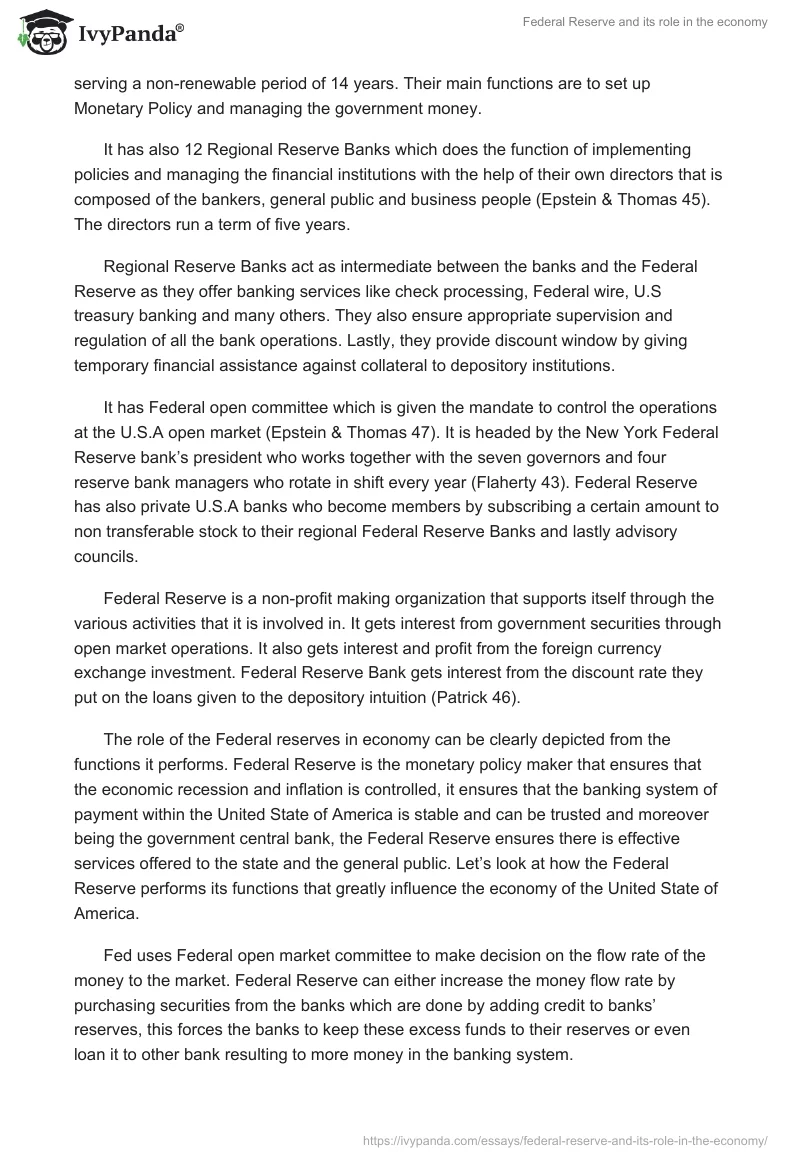 IvyPanda®

Federal Reserve and its role in the economy

serving a non-renewable period of 14 years. Their main functions are to set up Monetary Policy and managing the government money.

It has also 12 Regional Reserve Banks which does the function of implementing policies and managing the financial institutions with the help of their own directors that is composed of the bankers, general public and business people (Epstein & Thomas 45). The directors run a term of five years.

Regional Reserve Banks act as intermediate between the banks and the Federal Reserve as they offer banking services like check processing, Federal wire, U.S treasury banking and many others. They also ensure appropriate supervision and regulation of all the bank operations. Lastly, they provide discount window by giving temporary financial assistance against collateral to depository institutions.

It has Federal open committee which is given the mandate to control the operations at the U.S.A open market (Epstein & Thomas 47). It is headed by the New York Federal Reserve bank's president who works together with the seven governors and four reserve bank managers who rotate in shift every year (Flaherty 43). Federal Reserve has also private U.S.A banks who become members by subscribing a certain amount to non transferable stock to their regional Federal Reserve Banks and lastly advisory councils.

Federal Reserve is a non-profit making organization that supports itself through the various activities that it is involved in. It gets interest from government securities through open market operations. It also gets interest and profit from the foreign currency exchange investment. Federal Reserve Bank gets interest from the discount rate they put on the loans given to the depository intuition (Patrick 46).

The role of the Federal reserves in economy can be clearly depicted from the functions it performs. Federal Reserve is the monetary policy maker that ensures that the economic recession and inflation is controlled, it ensures that the banking system of payment within the United State of America is stable and can be trusted and moreover being the government central bank, the Federal Reserve ensures there is effective services offered to the state and the general public. Let's look at how the Federal Reserve performs its functions that greatly influence the economy of the United State of America.

Fed uses Federal open market committee to make decision on the flow rate of the money to the market. Federal Reserve can either increase the money flow rate by purchasing securities from the banks which are done by adding credit to banks' reserves, this forces the banks to keep these excess funds to their reserves or even loan it to other bank resulting to more money in the banking system.

https://ivypanda.com/essays/federal-reserve-and-its-role-in-the-economy/